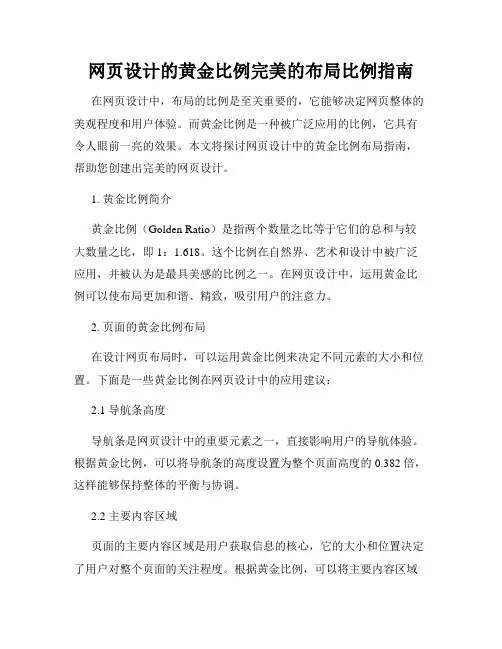 网页设计的黄金比例完美的布局比例指南

在网页设计中，布局的比例是至关重要的，它能够决定网页整体的美观程度和用户体验。而黄金比例是一种被广泛应用的比例，它具有令人眼前一亮的效果。本文将探讨网页设计中的黄金比例布局指南，帮助您创建出完美的网页设计。

1. 黄金比例简介

黄金比例（Golden Ratio）是指两个数量之比等于它们的总和与较大数量之比，即 1：1.618。这个比例在自然界、艺术和设计中被广泛应用，并被认为是最具美感的比例之一。在网页设计中，运用黄金比例可以使布局更加和谐、精致，吸引用户的注意力。

2. 页面的黄金比例布局

在设计网页布局时，可以运用黄金比例来决定不同元素的大小和位置。下面是一些黄金比例在网页设计中的应用建议：

2.1 导航条高度

导航条是网页设计中的重要元素之一，直接影响用户的导航体验。根据黄金比例，可以将导航条的高度设置为整个页面高度的 0.382 倍，这样能够保持整体的平衡与协调。

2.2 主要内容区域

页面的主要内容区域是用户获取信息的核心，它的大小和位置决定了用户对整个页面的关注程度。根据黄金比例，可以将主要内容区域